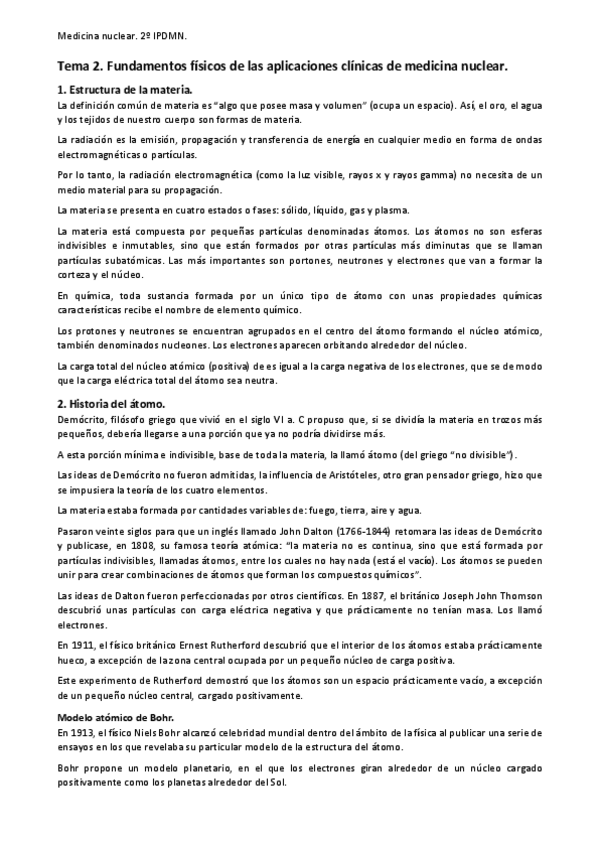 Medicina nuclear. 2º IPDMN.

Tema 2. Fundamentos físicos de las aplicaciones clínicas de medicina nuclear.

1. Estructura de la materia.

La definición común de materia es "algo que posee masa y volumen" (ocupa un espacio). Así, el oro, el agua y los tejidos de nuestro cuerpo son formas de materia.

La radiación es la emisión, propagación y transferencia de energía en cualquier medio en forma de ondas electromagnéticas o partículas.

Por lo tanto, la radiación electromagnética (como la luz visible, rayos x y rayos gamma) no necesita de un medio material para su propagación.

La materia se presenta en cuatro estados o fases: sólido, líquido, gas y plasma.

La materia está compuesta por pequeñas partículas denominadas átomos. Los átomos no son esferas indivisibles e inmutables, sino que están formados por otras partículas más diminutas que se llaman partículas subatómicas. Las más importantes son portones, neutrones y electrones que van a formar la corteza y el núcleo.

En química, toda sustancia formada por un único tipo de átomo con unas propiedades químicas características recibe el nombre de elemento químico.

Los protones y neutrones se encuentran agrupados en el centro del átomo formando el núcleo atómico, también denominados nucleones. Los electrones aparecen orbitando alrededor del núcleo.

La carga total del núcleo atómico (positiva) de es igual a la carga negativa de los electrones, que se de modo que la carga eléctrica total del átomo sea neutra.

2. Historia del átomo.

Demócrito, filósofo griego que vivió en el siglo VI a. C propuso que, si se dividía la materia en trozos más pequeños, debería llegarse a una porción que ya no podría dividirse más.

A esta porción mínima e indivisible, base de toda la materia, la llamó átomo (del griego "no divisible").

Las ideas de Demócrito no fueron admitidas, la influencia de Aristóteles, otro gran pensador griego, hizo que se impusiera la teoría de los cuatro elementos.

La materia estaba formada por cantidades variables de: fuego, tierra, aire y agua.

Pasaron veinte siglos para que un inglés llamado John Dalton (1766-1844) retomara las ideas de Demócrito y publicase, en 1808, su famosa teoría atómica: "la materia no es continua, sino que está formada por partículas indivisibles, llamadas átomos, entre los cuales no hay nada (está el vacío). Los átomos se pueden unir para crear combinaciones de átomos que forman los compuestos químicos".

Las ideas de Dalton fueron perfeccionadas por otros científicos. En 1887, el británico Joseph John Thomson descubrió unas partículas con carga eléctrica negativa y que prácticamente no tenían masa. Los llamó electrones.

En 1911, el físico británico Ernest Rutherford descubrió que el interior de los átomos estaba prácticamente hueco, a excepción de la zona central ocupada por un pequeño núcleo de carga positiva.

Este experimento de Rutherford demostró que los átomos son un espacio prácticamente vacío, a excepción de un pequeño núcleo central, cargado positivamente.

Modelo atómico de Bohr.

En 1913, el físico Niels Bohr alcanzó celebridad mundial dentro del ámbito de la física al publicar una serie de ensayos en los que revelaba su particular modelo de la estructura del átomo.

Bohr propone un modelo planetario, en el que los electrones giran alrededor de un núcleo cargado positivamente como los planetas alrededor del Sol.